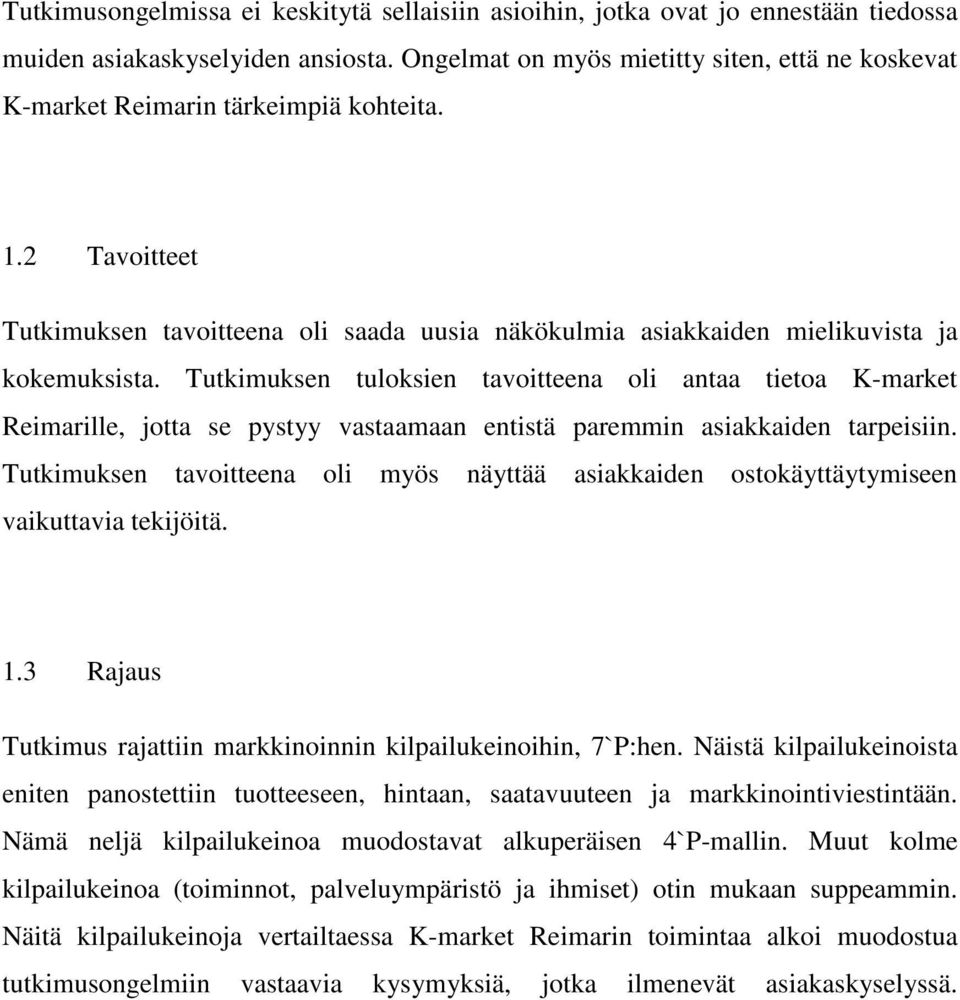 Tutkimusongelmissa ei keskitytä sellaisiin asioihin, jotka ovat jo ennestään tiedossa muiden asiakaskyselyiden ansiosta. Ongelmat on myös mietitty siten, että ne koskevat K-market Reimarin tärkeimpiä kohteita.

1.2 Tavoitteet

Tutkimuksen tavoitteena oli saada uusia näkökulmia asiakkaiden mielikuvista ja kokemuksista. Tutkimuksen tuloksien tavoitteena oli antaa tietoa K-market Reimarille, jotta se pystyy vastaamaan entistä paremmin asiakkaiden tarpeisiin. Tutkimuksen tavoitteena oli myös näyttää asiakkaiden ostokäyttäytymiseen vaikuttavia tekijöitä.

1.3 Rajaus

Tutkimus rajattiin markkinoinnin kilpailukeinoihin, 7`P:hen. Näistä kilpailukeinoista eniten panostettiin tuotteeseen, hintaan, saatavuuteen ja markkinointiviestintään. Nämä neljä kilpailukeinoa muodostavat alkuperäisen 4`P-mallin. Muut kolme kilpailukeinoa (toiminnot, palveluympäristö ja ihmiset) otin mukaan suppeammin. Näitä kilpailukeinoja vertailtaessa K-market Reimarin toimintaa alkoi muodostua tutkimusongelmiin vastaavia kysymyksiä, jotka ilmenevät asiakaskyselyssä.